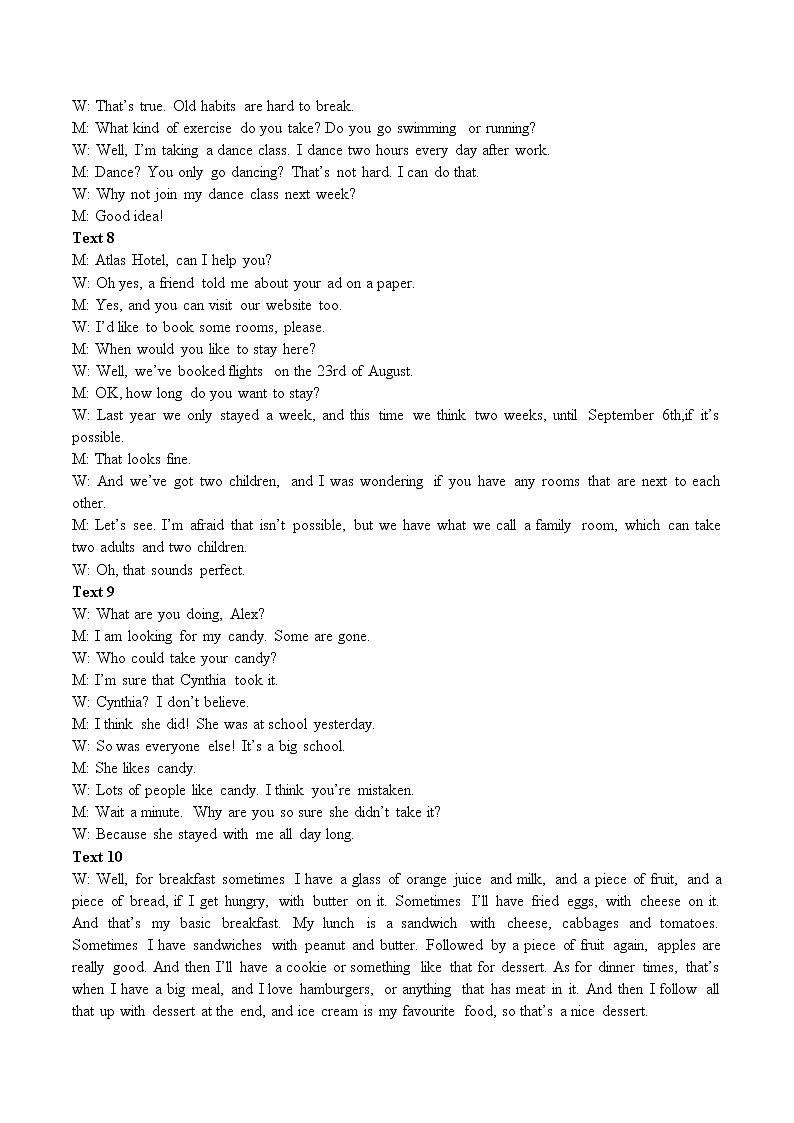 W: That's true. Old habits are hard to break.
M: What kind of exercise do you take? Do you go swimming or running?
W: Well, I'm taking a dance class. I dance two hours every day after work.
M: Dance? You only go dancing? That's not hard. I can do that.
W: Why not join my dance class next week?
M: Good idea!
Text 8
M: Atlas Hotel, can I help you?
W: Oh yes, a friend told me about your ad on a paper.
M: Yes, and you can visit our website too.
W: I'd like to book some rooms, please.
M: When would you like to stay here?
W: Well, we've booked flights on the 23rd of August.
M: OK, how long do you want to stay?
W: Last year we only stayed a week, and this time we think two weeks, until September 6th,if it's possible.
M: That looks fine.
W: And we've got two children, and I was wondering if you have any rooms that are next to each other.
M: Let's see. I'm afraid that isn't possible, but we have what we call a family room, which can take two adults and two children.
W: Oh, that sounds perfect.
Text 9
W: What are you doing, Alex?
M: I am looking for my candy. Some are gone.
W: Who could take your candy?
M: I'm sure that Cynthia took it.
W: Cynthia? I don't believe.
M: I think she did! She was at school yesterday.
W: So was everyone else! It's a big school.
M: She likes candy.
W: Lots of people like candy. I think you're mistaken.
M: Wait a minute. Why are you so sure she didn't take it?
W: Because she stayed with me all day long.
Text 10
W: Well, for breakfast sometimes I have a glass of orange juice and milk, and a piece of fruit, and a piece of bread, if I get hungry, with butter on it. Sometimes I'll have fried eggs, with cheese on it. And that's my basic breakfast. My lunch is a sandwich with cheese, cabbages and tomatoes. Sometimes I have sandwiches with peanut and butter. Followed by a piece of fruit again, apples are really good. And then I'll have a cookie or something like that for dessert. As for dinner times, that's when I have a big meal, and I love hamburgers, or anything that has meat in it. And then I follow all that up with dessert at the end, and ice cream is my favourite food, so that's a nice dessert.